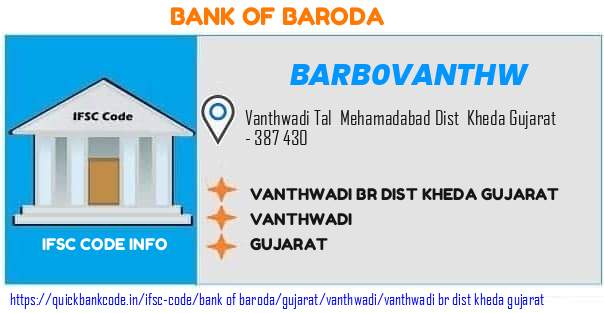 BANK OF BARODA

IFSC Code

IFSC CODE INFO

BARB0VANTHW

Vanthwadi Tal Mehamadabad Dist Kheda Gujarat - 387 430

VANTHWADI BR DIST KHEDA GUJARAT

VANTHWADI

GUJARAT

https://quickbankcode.in/ifsc-code/bank of baroda/gujarat/vanthwadi/vanthwadi br dist kheda gujarat